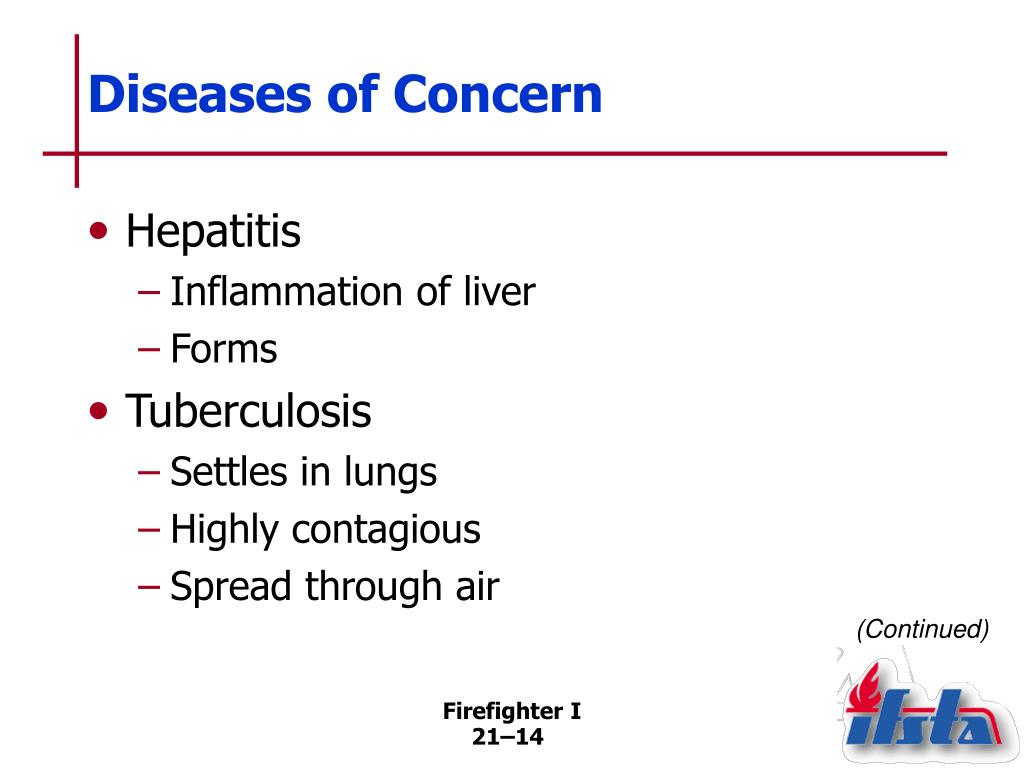 Diseases of Concern

• Hepatitis
– Inflammation of liver
– Forms
• Tuberculosis
– Settles in lungs
– Highly contagious
– Spread through air

(Continued)

Firefighter I
21–14

ifsta